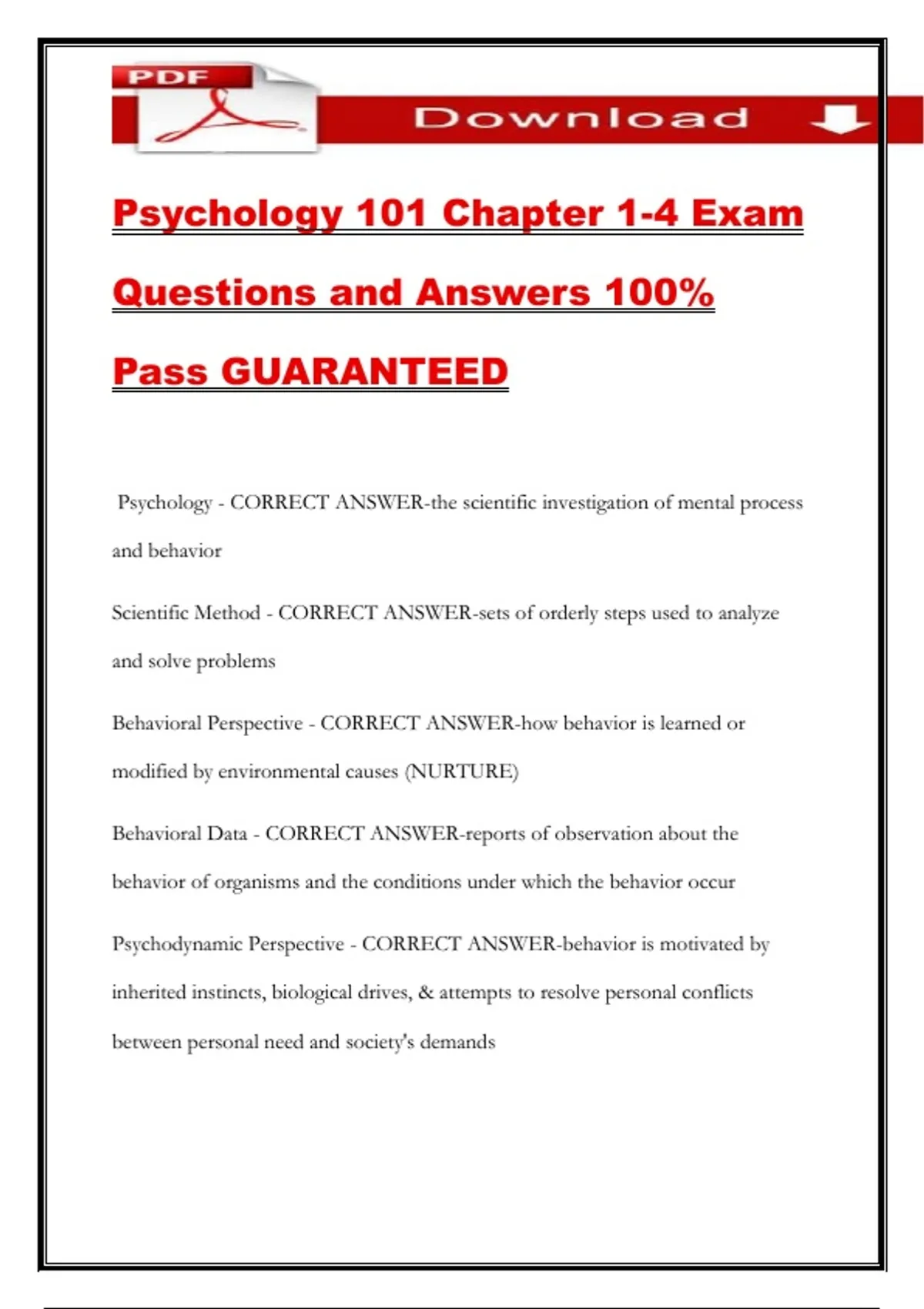 PDF

Download

Psychology 101 Chapter 1-4 Exam Questions and Answers 100% Pass GUARANTEED

Psychology - CORRECT ANSWER-the scientific investigation of mental process and behavior

Scientific Method - CORRECT ANSWER-sets of orderly steps used to analyze and solve problems

Behavioral Perspective - CORRECT ANSWER-how behavior is learned or modified by environmental causes (NURTURE)

Behavioral Data - CORRECT ANSWER-reports of observation about the behavior of organisms and the conditions under which the behavior occur

Psychodynamic Perspective - CORRECT ANSWER-behavior is motivated by inherited instincts, biological drives, & attempts to resolve personal conflicts between personal need and society's demands